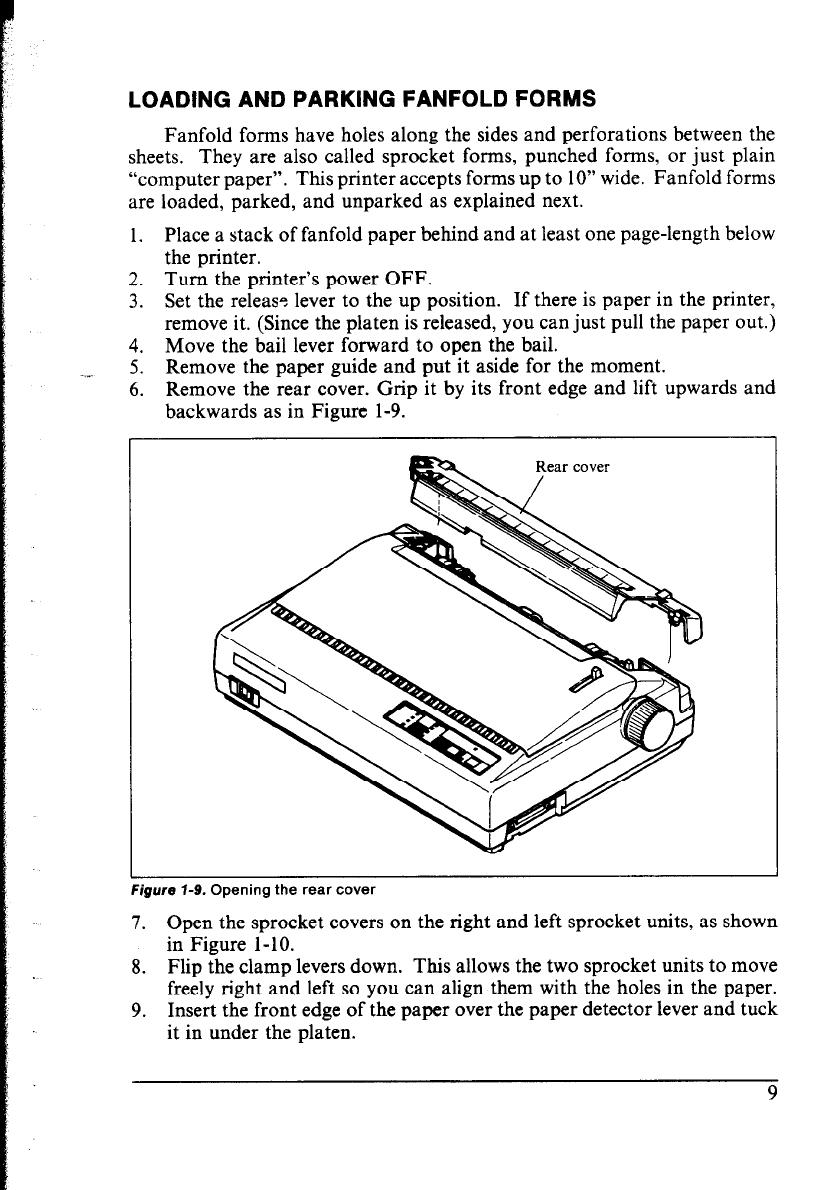 LOADING AND PARKING FANFOLD FORMS

Fanfold forms have holes along the sides and perforations between the sheets. They are also called sprocket forms, punched forms, or just plain "computer paper". This printer accepts forms up to 10" wide. Fanfold forms are loaded, parked, and unparked as explained next.

1. Place a stack of fanfold paper behind and at least one page-length below the printer.
2. Turn the printer's power OFF.
3. Set the release lever to the up position. If there is paper in the printer, remove it. (Since the platen is released, you can just pull the paper out.)
4. Move the bail lever forward to open the bail.
5. Remove the paper guide and put it aside for the moment.
6. Remove the rear cover. Grip it by its front edge and lift upwards and backwards as in Figure 1-9.

Rear cover

Figure 1-9. Opening the rear cover

7. Open the sprocket covers on the right and left sprocket units, as shown in Figure 1-10.
8. Flip the clamp levers down. This allows the two sprocket units to move freely right and left so you can align them with the holes in the paper.
9. Insert the front edge of the paper over the paper detector lever and tuck it in under the platen.

9